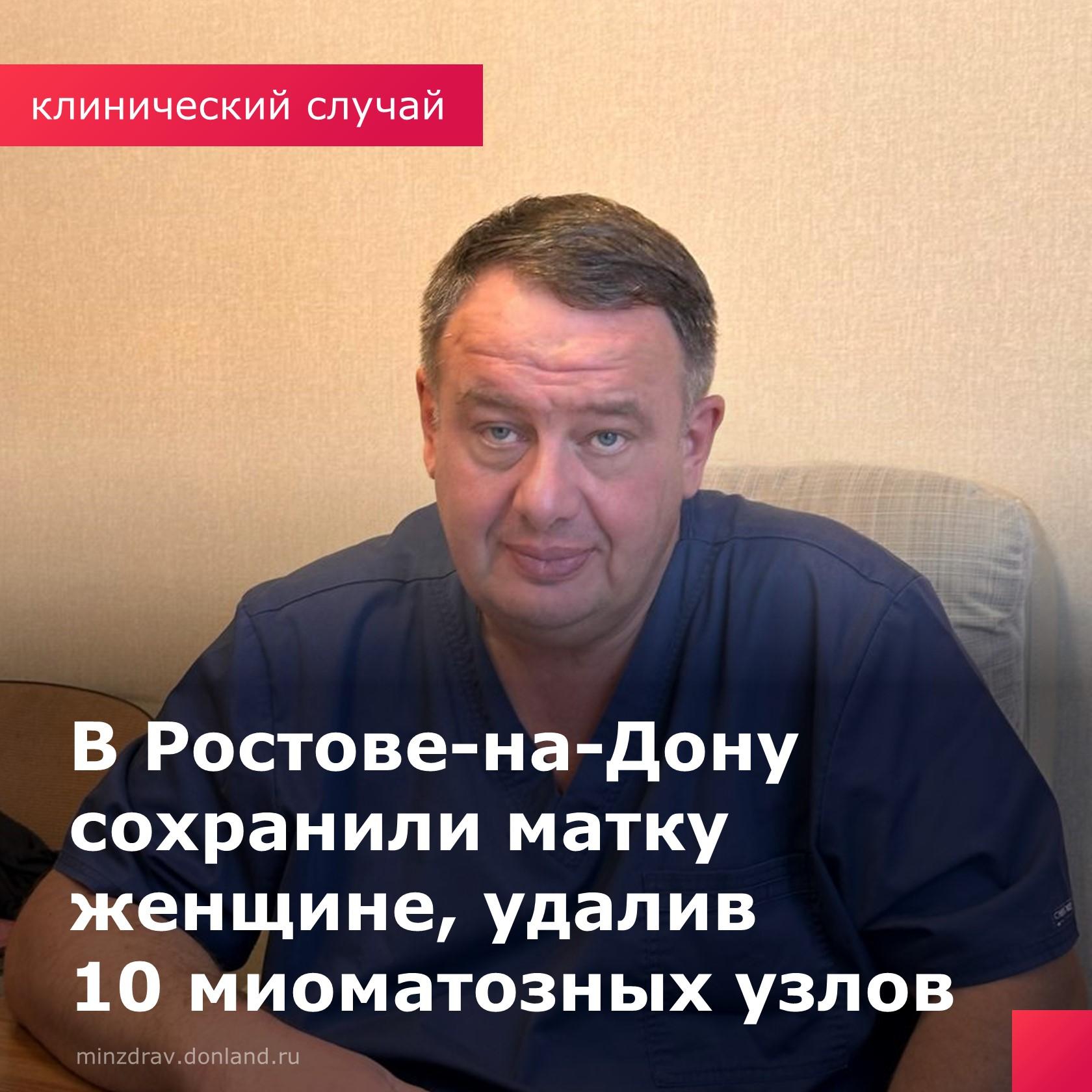 клинический случай

В Ростове-на-Дону сохранили матку женщине, удалив 10 миоматозных узлов

minzdrav.donland.ru